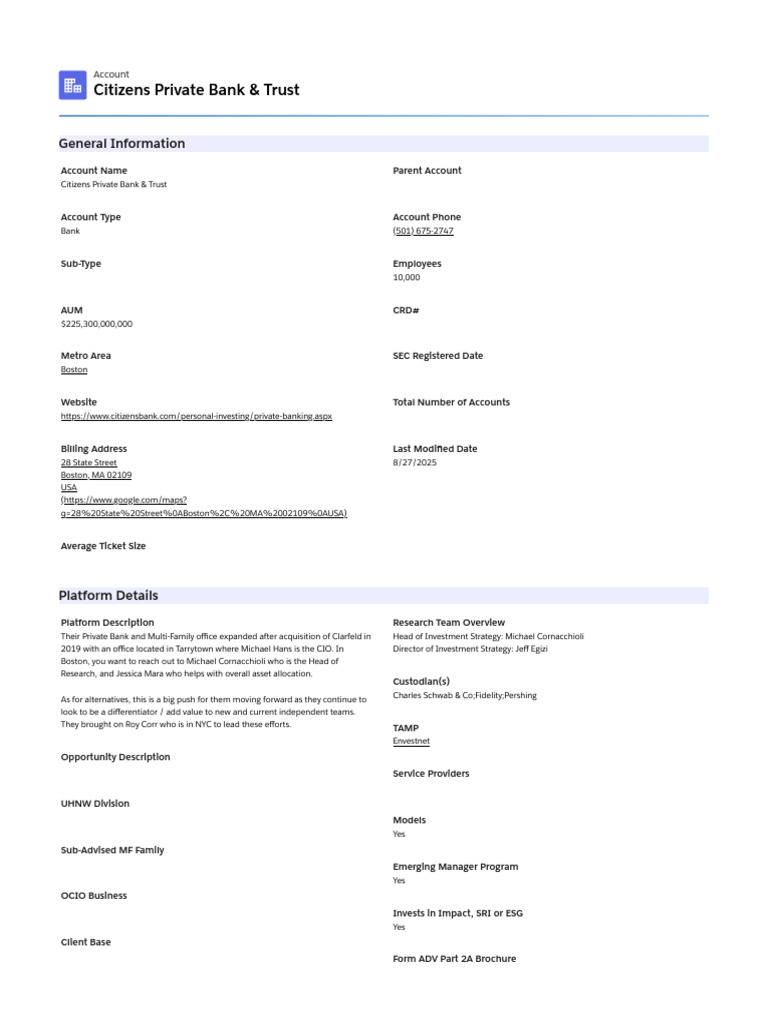 Account
Citizens Private Bank & Trust

General Information

Account Name
Citizens Private Bank & Trust

Account Type
Bank

Sub-Type

AUM
$225,300,000,000

Metro Area
Boston

Website
https://www.citizensbank.com/personal-investing/private-banking.aspx

Billing Address
28 State Street
Boston, MA 02109
USA
(https://www.google.com/maps?q=28%20State%20Street%0ABoston%2C%20MA%2002109%0AUSA)

Average Ticket Size

Parent Account

Account Phone
(501) 675-2747

Employees
10,000

CRD#

SEC Registered Date

Total Number of Accounts

Last Modified Date
8/27/2025

Platform Details

Platform Description
Their Private Bank and Multi-Family office expanded after acquisition of Clarfeld in 2019 with an office located in Tarrytown where Michael Hans is the CIO. In Boston, you want to reach out to Michael Cornacchioli who is the Head of Research, and Jessica Mara who helps with overall asset allocation.

As for alternatives, this is a big push for them moving forward as they continue to look to be a differentiator / add value to new and current independent teams. They brought on Roy Corr who is in NYC to lead these efforts.

Opportunity Description

UHNW Division

Sub-Advised MF Family

OCIO Business

Client Base

Research Team Overview
Head of Investment Strategy: Michael Cornacchioli
Director of Investment Strategy: Jeff Egizi

Custodian(s)
Charles Schwab & Co;Fidelity;Pershing

TAMP
Envestnet

Service Providers

Models
Yes

Emerging Manager Program
Yes

Invests in Impact, SRI or ESG
Yes

Form ADV Part 2A Brochure